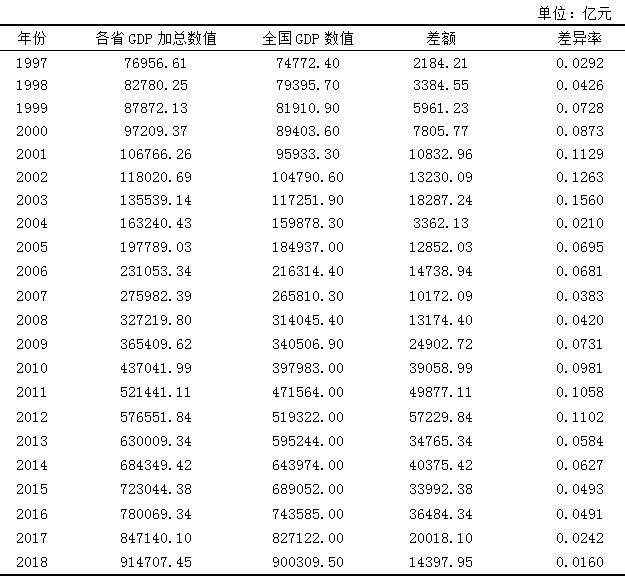 单位：亿元

| 年份 | 各省 GDP 加总数值 | 全国 GDP 数值 | 差额 | 差异率 |
|---|---|---|---|---|
| 1997 | 76956.61 | 74772.40 | 2184.21 | 0.0292 |
| 1998 | 82780.25 | 79395.70 | 3384.55 | 0.0426 |
| 1999 | 87872.13 | 81910.90 | 5961.23 | 0.0728 |
| 2000 | 97209.37 | 89403.60 | 7805.77 | 0.0873 |
| 2001 | 106766.26 | 95933.30 | 10832.96 | 0.1129 |
| 2002 | 118020.69 | 104790.60 | 13230.09 | 0.1263 |
| 2003 | 135539.14 | 117251.90 | 18287.24 | 0.1560 |
| 2004 | 163240.43 | 159878.30 | 3362.13 | 0.0210 |
| 2005 | 197789.03 | 184937.00 | 12852.03 | 0.0695 |
| 2006 | 231053.34 | 216314.40 | 14738.94 | 0.0681 |
| 2007 | 275982.39 | 265810.30 | 10172.09 | 0.0383 |
| 2008 | 327219.80 | 314045.40 | 13174.40 | 0.0420 |
| 2009 | 365409.62 | 340506.90 | 24902.72 | 0.0731 |
| 2010 | 437041.99 | 397983.00 | 39058.99 | 0.0981 |
| 2011 | 521441.11 | 471564.00 | 49877.11 | 0.1058 |
| 2012 | 576551.84 | 519322.00 | 57229.84 | 0.1102 |
| 2013 | 630009.34 | 595244.00 | 34765.34 | 0.0584 |
| 2014 | 684349.42 | 643974.00 | 40375.42 | 0.0627 |
| 2015 | 723044.38 | 689052.00 | 33992.38 | 0.0493 |
| 2016 | 780069.34 | 743585.00 | 36484.34 | 0.0491 |
| 2017 | 847140.10 | 827122.00 | 20018.10 | 0.0242 |
| 2018 | 914707.45 | 900309.50 | 14397.95 | 0.0160 |